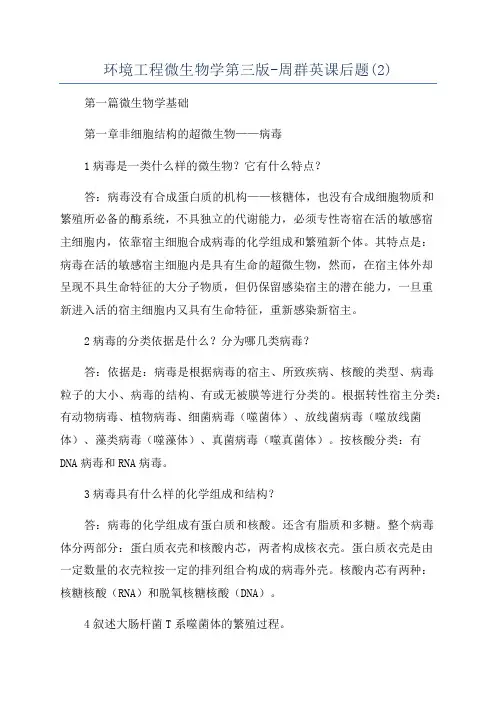 环境工程微生物学第三版-周群英课后题(2)

第一篇微生物学基础

第一章非细胞结构的超微生物——病毒

1病毒是一类什么样的微生物？它有什么特点？

答：病毒没有合成蛋白质的机构——核糖体，也没有合成细胞物质和繁殖所必备的酶系统，不具独立的代谢能力，必须专性寄宿在活的敏感宿主细胞内，依靠宿主细胞合成病毒的化学组成和繁殖新个体。其特点是：病毒在活的敏感宿主细胞内是具有生命的超微生物，然而，在宿主体外却呈现不具生命特征的大分子物质，但仍保留感染宿主的潜在能力，一旦重新进入活的宿主细胞内又具有生命特征，重新感染新宿主。

2病毒的分类依据是什么？分为哪几类病毒？

答：依据是：病毒是根据病毒的宿主、所致疾病、核酸的类型、病毒粒子的大小、病毒的结构、有或无被膜等进行分类的。根据转性宿主分类：有动物病毒、植物病毒、细菌病毒（噬菌体）、放线菌病毒（噬放线菌体）、藻类病毒（噬藻体）、真菌病毒（噬真菌体）。按核酸分类：有DNA病毒和RNA病毒。

3病毒具有什么样的化学组成和结构？

答：病毒的化学组成有蛋白质和核酸。还含有脂质和多糖。整个病毒体分两部分：蛋白质衣壳和核酸内芯，两者构成核衣壳。蛋白质衣壳是由一定数量的衣壳粒按一定的排列组合构成的病毒外壳。核酸内芯有两种：核糖核酸（RNA）和脱氧核糖核酸（DNA）。

4叙述大肠杆菌T系噬菌体的繁殖过程。